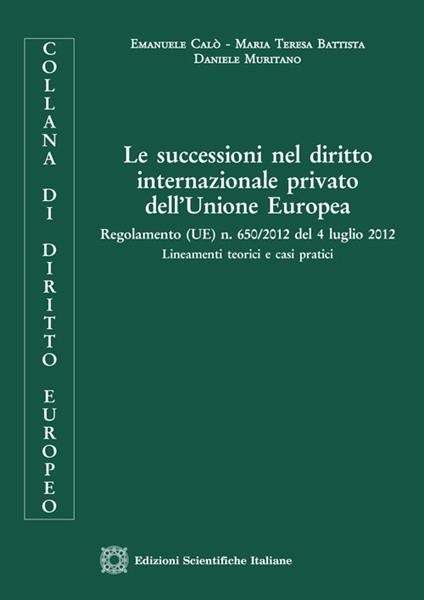 COLLANA DI DIRITTO EUROPEO

Emanuele Calò - Maria Teresa Battista
Daniele Muritano

Le successioni nel diritto internazionale privato dell'Unione Europea

Regolamento (UE) n. 650/2012 del 4 luglio 2012

Lineamenti teorici e casi pratici

Edizioni Scientifiche Italiane